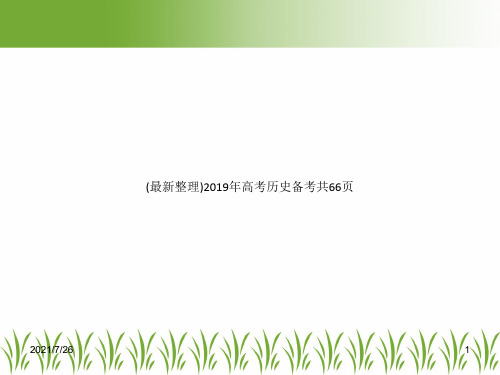 (最新整理)2019年高考历史备考共66页

2021/7/26

1